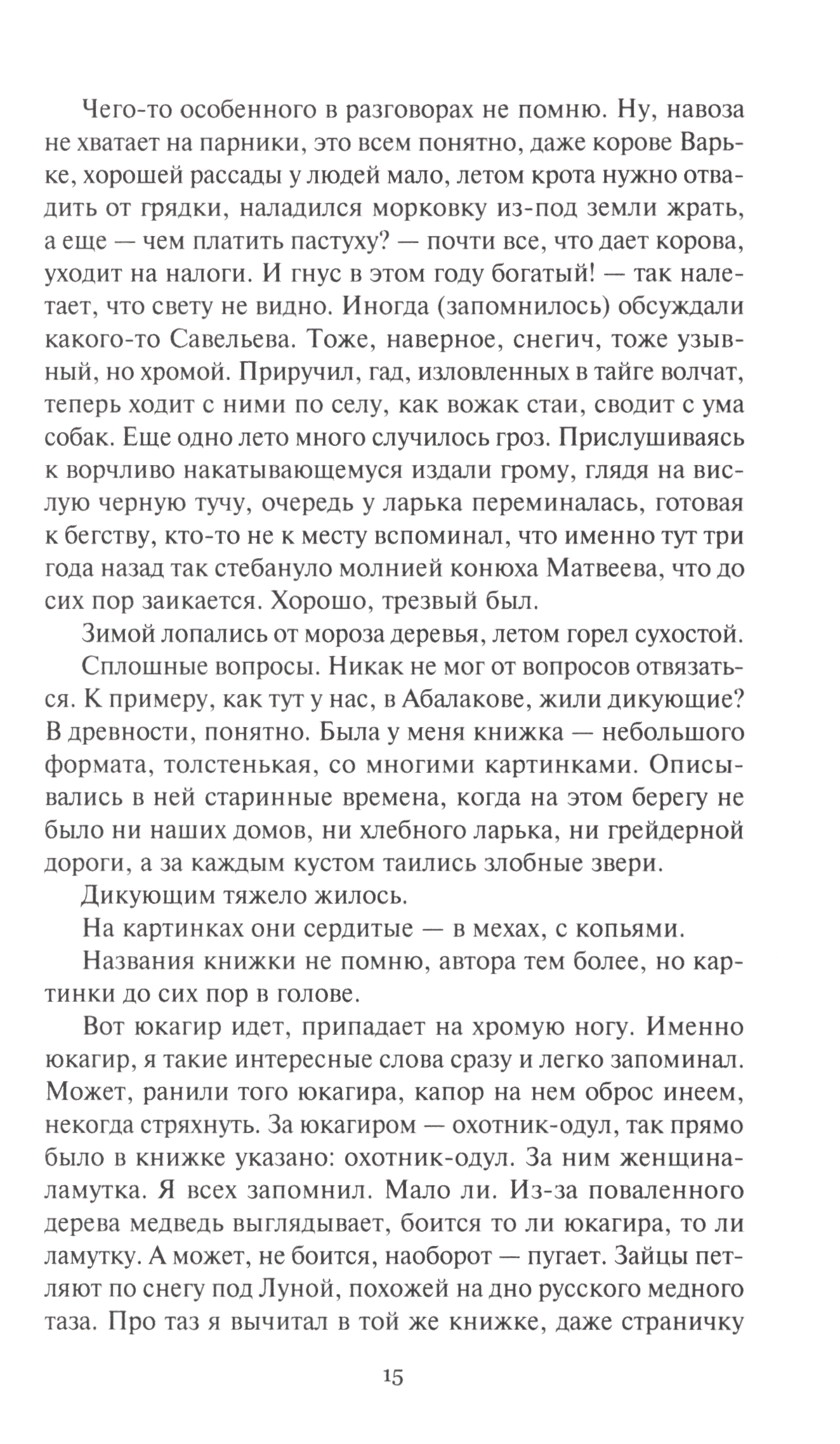 Чего-то особенного в разговорах не помню. Ну, навоза не хватает на парники, это всем понятно, даже корове Варьке, хорошей рассады у людей мало, летом крота нужно отвадить от грядки, наладился морковку из-под земли жрать, а еще — чем платить пастуху? — почти все, что дает корова, уходит на налоги. И гнус в этом году богатый! — так налетает, что свету не видно. Иногда (запомнилось) обсуждали какого-то Савельева. Тоже, наверное, снегич, тоже узывный, но хромой. Приручил, гад, изловленных в тайге волчат, теперь ходит с ними по селу, как вожак стаи, сводит с ума собак. Еще одно лето много случилось гроз. Прислушиваясь к ворчливо накатывающемуся издали грому, глядя на вислую черную тучу, очередь у ларька переминалась, готовая к бегству, кто-то не к месту вспоминал, что именно тут три года назад так стебануло молнией конюха Матвеева, что до сих пор заикается. Хорошо, трезвый был.

Зимой лопались от мороза деревья, летом горел сухостой.

Сплошные вопросы. Никак не мог от вопросов отвязаться. К примеру, как тут у нас, в Абалакове, жили дикующие? В древности, понятно. Была у меня книжка — небольшого формата, толстенькая, со многими картинками. Описывались в ней старинные времена, когда на этом берегу не было ни наших домов, ни хлебного ларька, ни грейдерной дороги, а за каждым кустом таились злобные звери.

Дикующим тяжело жилось.

На картинках они сердитые — в мехах, с копьями.

Названия книжки не помню, автора тем более, но картинки до сих пор в голове.

Вот юкагир идет, припадает на хромую ногу. Именно юкагир, я такие интересные слова сразу и легко запоминал. Может, ранили того юкагира, капор на нем оброс инеем, некогда стряхнуть. За юкагиром — охотник-одул, так прямо было в книжке указано: охотник-одул. За ним женщина-ламутка. Я всех запомнил. Мало ли. Из-за поваленного дерева медведь выглядывает, боится то ли юкагира, то ли ламутку. А может, не боится, наоборот — пугает. Зайцы петляют по снегу под Луной, похожей на дно русского медного таза. Про таз я вычитал в той же книжке, даже страничку

15